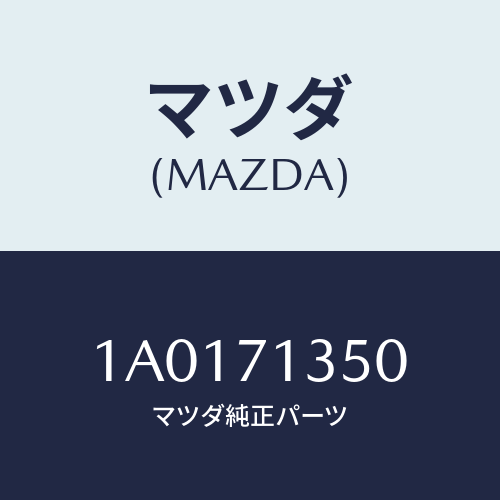 マツダ
(MAZDA)

1A0171350
マツダ純正パーツ